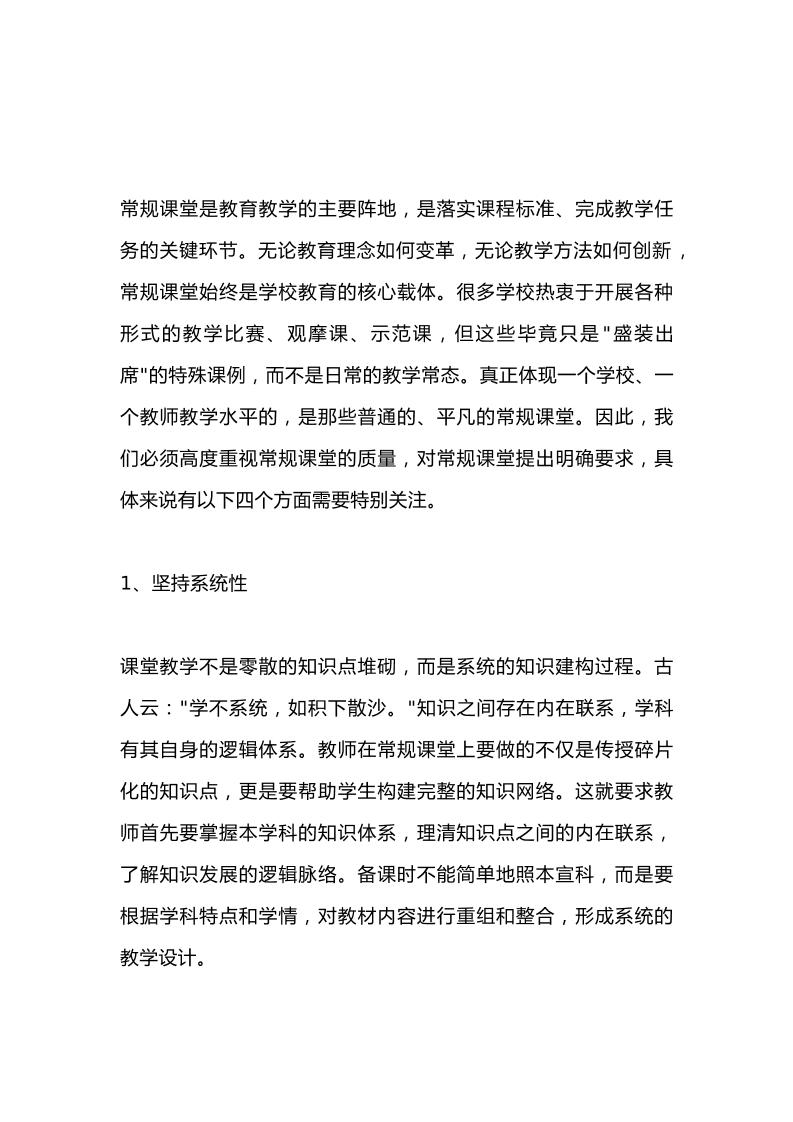 常规课堂是教育教学的主要阵地，是落实课程标准、完成教学任务的关键环节。无论教育理念如何变革，无论教学方法如何创新，常规课堂始终是学校教育的核心载体。很多学校热衷于开展各种形式的教学比赛、观摩课、示范课，但这些毕竟只是"盛装出席"的特殊课例，而不是日常的教学常态。真正体现一个学校、一个教师教学水平的，是那些普通的、平凡的常规课堂。因此，我们必须高度重视常规课堂的质量，对常规课堂提出明确要求，具体来说有以下四个方面需要特别关注。

1、坚持系统性

课堂教学不是零散的知识点堆砌，而是系统的知识建构过程。古人云："学不系统，如积下散沙。"知识之间存在内在联系，学科有其自身的逻辑体系。教师在常规课堂上要做的不仅是传授碎片化的知识点，更是要帮助学生构建完整的知识网络。这就要求教师首先要掌握本学科的知识体系，理清知识点之间的内在联系，了解知识发展的逻辑脉络。备课时不能简单地照本宣科，而是要根据学科特点和学情，对教材内容进行重组和整合，形成系统的教学设计。